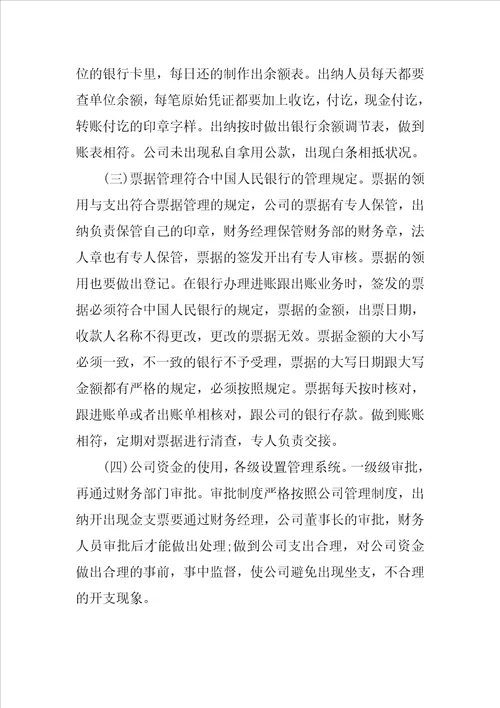 位的银行卡里，每日还的制作出余额表。出纳人员每天都要查单位余额，每笔原始凭证都要加上收讫，付讫，现金付讫，转账付讫的印章字样。出纳按时做出银行余额调节表，做到账表相符。公司未出现私自拿用公款，出现白条相抵状况。

（三）票据管理符合中国人民银行的管理规定。票据的领用与支出符合票据管理的规定，公司的票据有专人保管，出纳负责保管自己的印章，财务经理保管财务部的财务章，法人章也有专人保管，票据的签发开出有专人审核。票据的领用也要做出登记。在银行办理进账跟出账业务时，签发的票据必须符合中国人民银行的规定，票据的金额，出票日期，收款人名称不得更改，更改的票据无效。票据金额的大小写必须一致，不一致的银行不予受理，票据的大写日期跟大写金额都有严格的规定，必须按照规定。票据每天按时核对，跟进账单或者出账单相核对，跟公司的银行存款。做到账账相符，定期对票据进行清查，专人负责交接。

（四）公司资金的使用，各级设置管理系统。一级级审批，再通过财务部门审批。审批制度严格按照公司管理制度，出纳开出现金支票要通过财务经理，公司董事长的审批，财务人员审批后才能做出处理;做到公司支出合理，对公司资金做出合理的事前，事中监督，使公司避免出现坐支，不合理的开支现象。